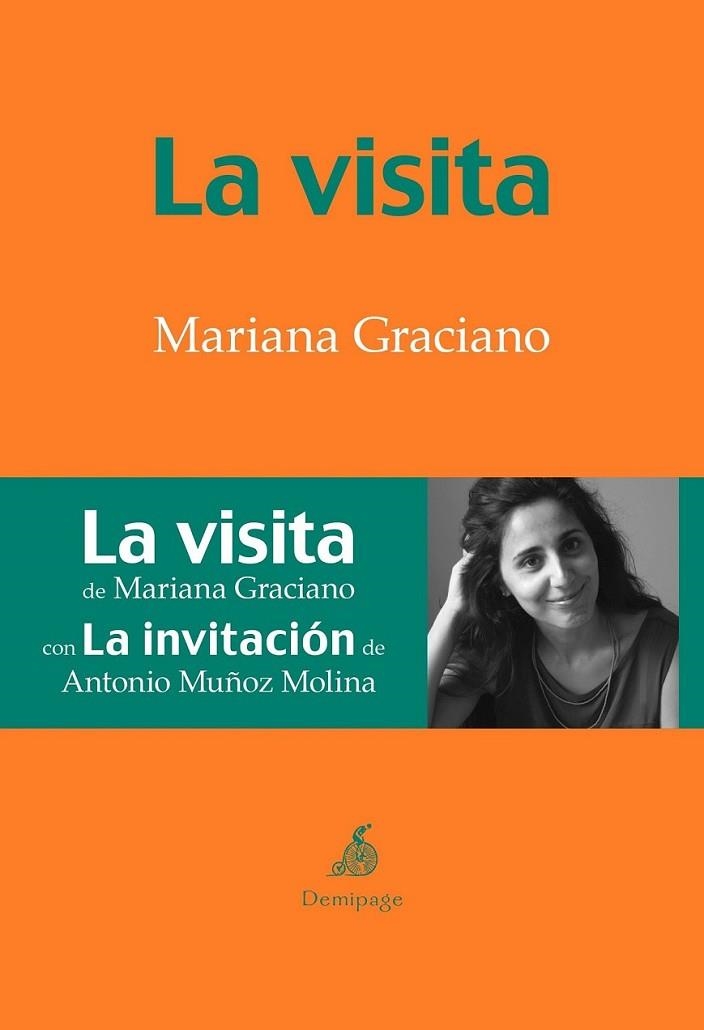 La visita

Mariana Graciano

La visita
de Mariana Graciano
con La invitación de
Antonio Muñoz Molina

Demipage